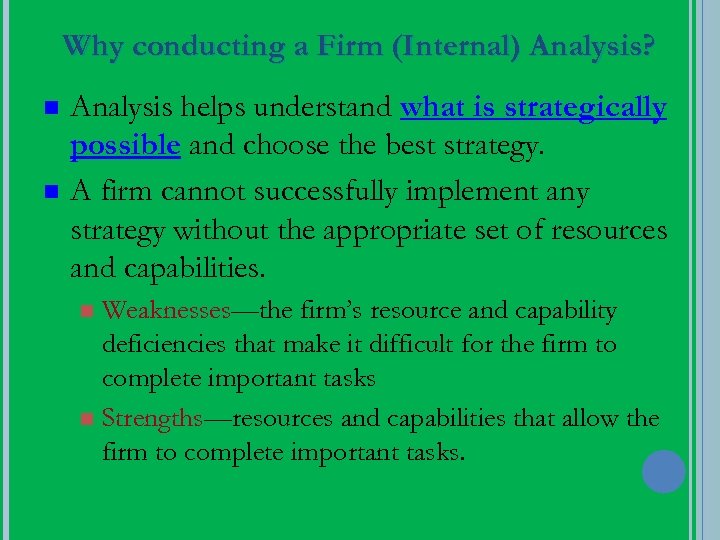 Why conducting a Firm (Internal) Analysis?

Analysis helps understand what is strategically possible and choose the best strategy.

A firm cannot successfully implement any strategy without the appropriate set of resources and capabilities.

Weaknesses—the firm's resource and capability deficiencies that make it difficult for the firm to complete important tasks

Strengths—resources and capabilities that allow the firm to complete important tasks.